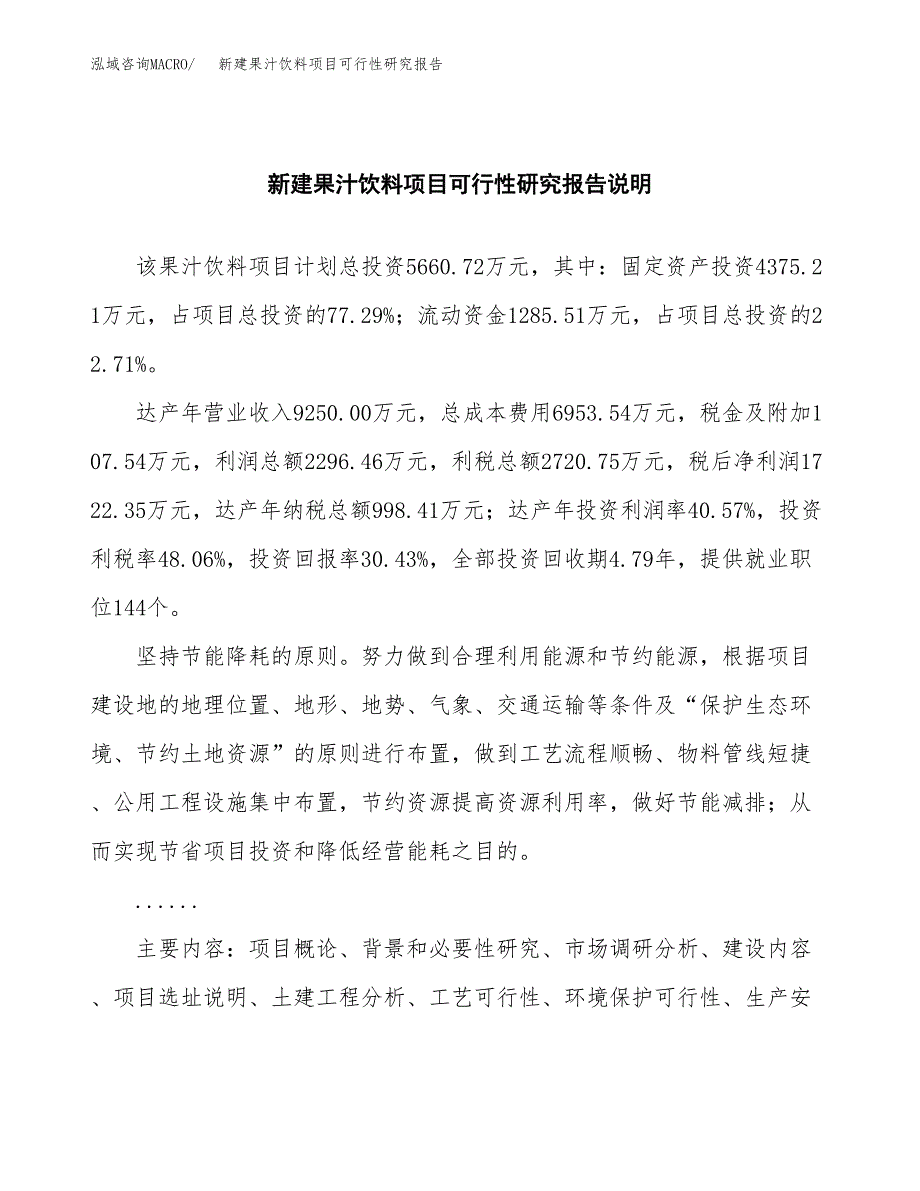 泓域咨询MACRO/　新建果汁饮料项目可行性研究报告

新建果汁饮料项目可行性研究报告说明

该果汁饮料项目计划总投资5660.72万元，其中：固定资产投资4375.21万元，占项目总投资的77.29%；流动资金1285.51万元，占项目总投资的22.71%。

达产年营业收入9250.00万元，总成本费用6953.54万元，税金及附加107.54万元，利润总额2296.46万元，利税总额2720.75万元，税后净利润1722.35万元，达产年纳税总额998.41万元；达产年投资利润率40.57%，投资利税率48.06%，投资回报率30.43%，全部投资回收期4.79年，提供就业职位144个。

坚持节能降耗的原则。努力做到合理利用能源和节约能源，根据项目建设地的地理位置、地形、地势、气象、交通运输等条件及“保护生态环境、节约土地资源”的原则进行布置，做到工艺流程顺畅、物料管线短捷、公用工程设施集中布置，节约资源提高资源利用率，做好节能减排；从而实现节省项目投资和降低经营能耗之目的。

......

主要内容：项目概论、背景和必要性研究、市场调研分析、建设内容、项目选址说明、土建工程分析、工艺可行性、环境保护可行性、生产安